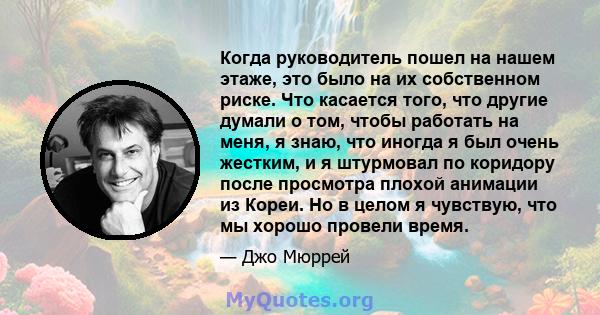 Когда руководитель пошел на нашем этаже, это было на их собственном риске. Что касается того, что другие думали о том, чтобы работать на меня, я знаю, что иногда я был очень жестким, и я штурмовал по коридору после просмотра плохой анимации из Кореи. Но в целом я чувствую, что мы хорошо провели время.

— Джо Мюррей

MyQuotes.org